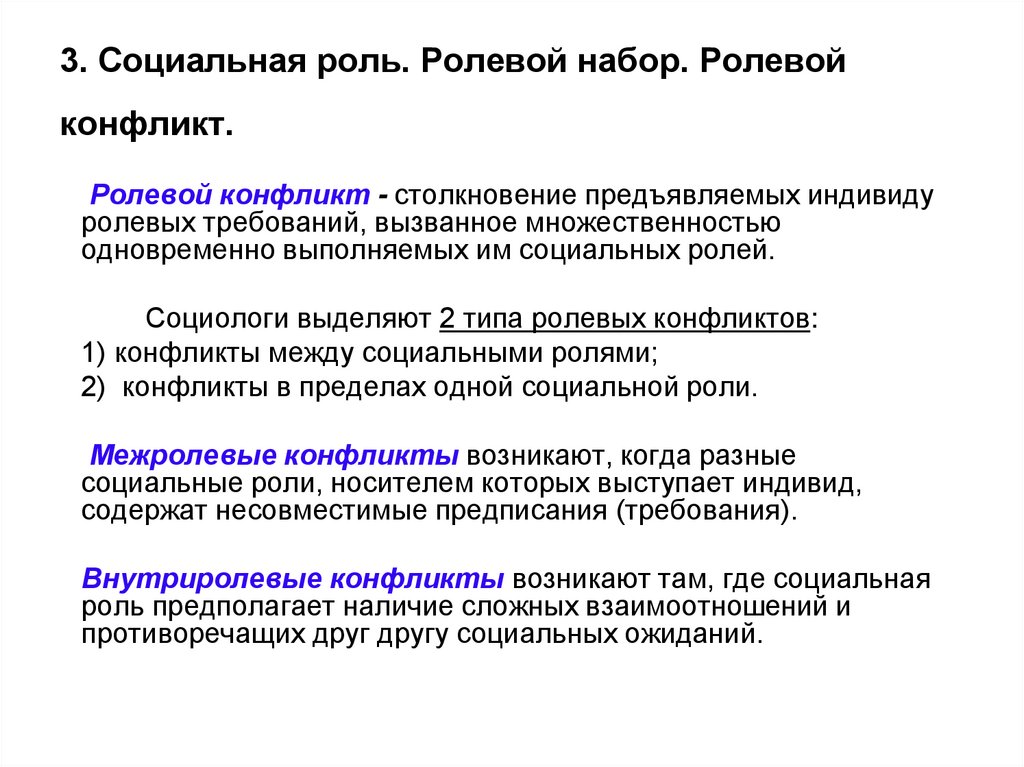 3. Социальная роль. Ролевой набор. Ролевой конфликт.

Ролевой конфликт - столкновение предъявляемых индивиду ролевых требований, вызванное множественностью одновременно выполняемых им социальных ролей.

Социологи выделяют 2 типа ролевых конфликтов:
1) конфликты между социальными ролями;
2) конфликты в пределах одной социальной роли.

Межролевые конфликты возникают, когда разные социальные роли, носителем которых выступает индивид, содержат несовместимые предписания (требования).

Внутриролевые конфликты возникают там, где социальная роль предполагает наличие сложных взаимоотношений и противоречащих друг другу социальных ожиданий.